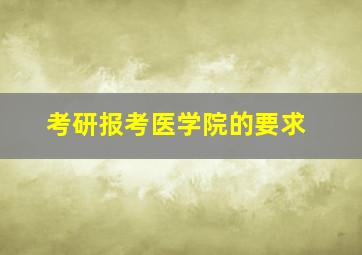 考研报考医学院的要求